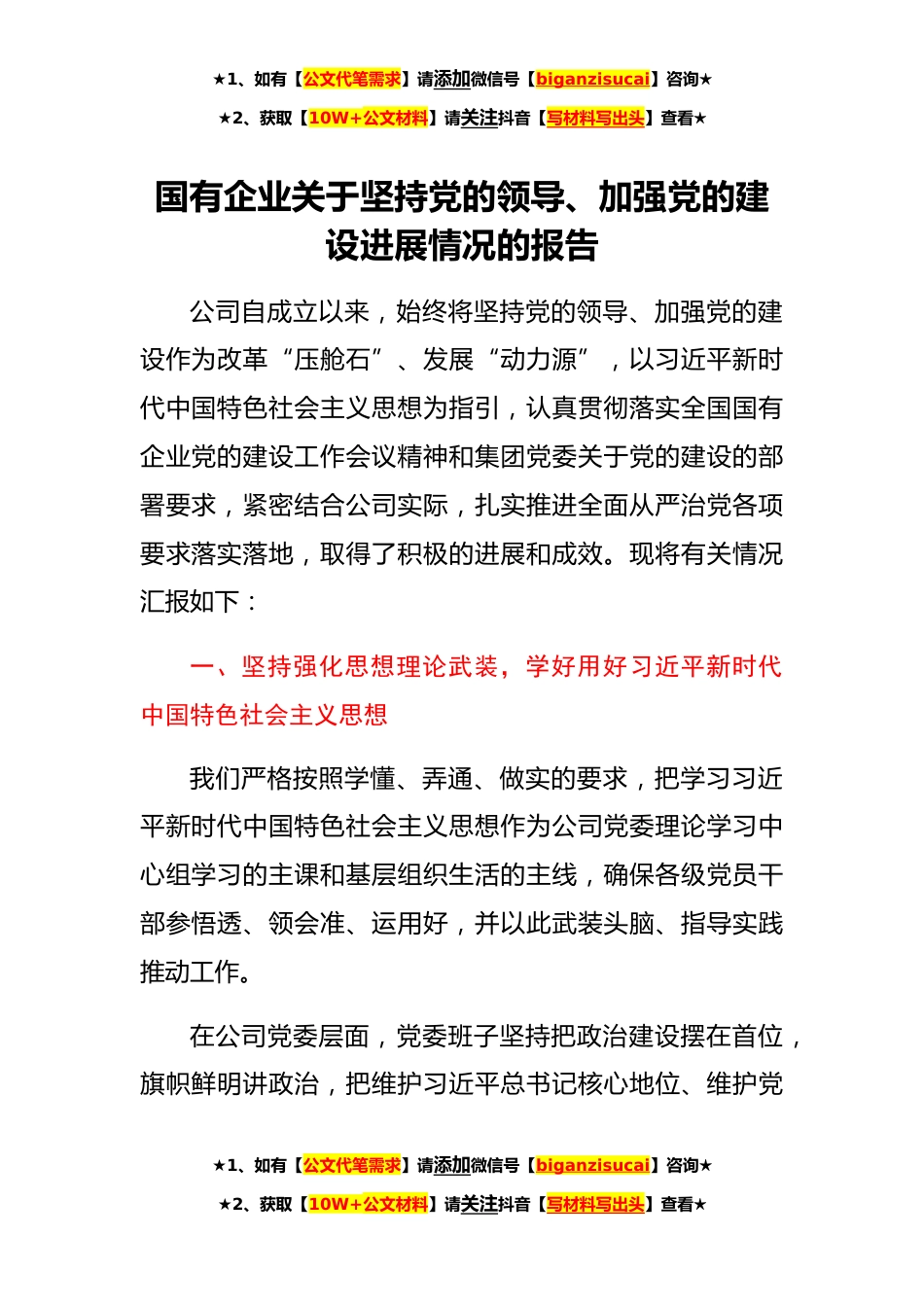 ★1、如有【公文代笔需求】请添加微信号【biganzisucai】咨询★

★2、获取【10W+公文材料】请关注抖音【写材料写出头】查看★

国有企业关于坚持党的领导、加强党的建设进展情况的报告

公司自成立以来，始终将坚持党的领导、加强党的建设作为改革“压舱石”、发展“动力源”，以习近平新时代中国特色社会主义思想为指引，认真贯彻落实全国国有企业党的建设工作会议精神和集团党委关于党的建设的部署要求，紧密结合公司实际，扎实推进全面从严治党各项要求落实落地，取得了积极的进展和成效。现将有关情况汇报如下：

一、坚持强化思想理论武装，学好用好习近平新时代中国特色社会主义思想

我们严格按照学懂、弄通、做实的要求，把学习习近平新时代中国特色社会主义思想作为公司党委理论学习中心组学习的主课和基层组织生活的主线，确保各级党员干部参悟透、领会准、运用好，并以此武装头脑、指导实践推动工作。

在公司党委层面，党委班子坚持把政治建设摆在首位，旗帜鲜明讲政治，把维护习近平总书记核心地位、维护党

★1、如有【公文代笔需求】请添加微信号【biganzisucai】咨询★

★2、获取【10W+公文材料】请关注抖音【写材料写出头】查看★